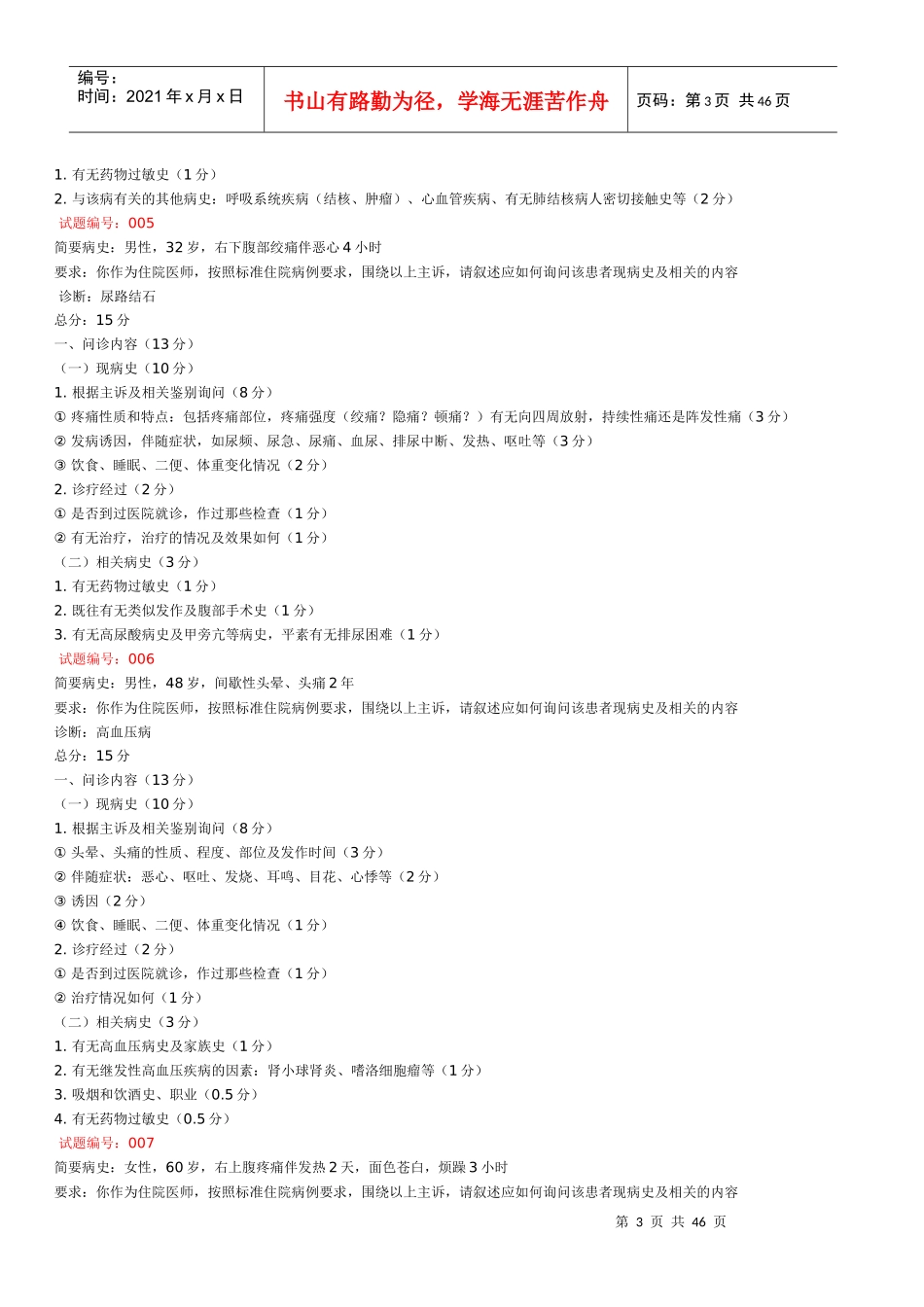 编号：
时间：2021 年 x 月 x 日

书山有路勤为径，学海无涯苦作舟

页码：第 3 页 共 46 页

1. 有无药物过敏史（1 分）
2. 与该病有关的其他病史：呼吸系统疾病（结核、肿瘤）、心血管疾病、有无肺结核病人密切接触史等（2 分）
试题编号：005
简要病史：男性，32 岁，右下腹部绞痛伴恶心 4 小时
要求：你作为住院医师，按照标准住院病例要求，围绕以上主诉，请叙述应如何询问该患者现病史及相关的内容
诊断：尿路结石
总分：15 分
一、问诊内容（13 分）
（一）现病史（10 分）
1. 根据主诉及相关鉴别询问（8 分）
① 疼痛性质和特点：包括疼痛部位，疼痛强度（绞痛？隐痛？顿痛？）有无向四周放射，持续性痛还是阵发性痛（3 分）
② 发病诱因，伴随症状，如尿频、尿急、尿痛、血尿、排尿中断、发热、呕吐等（3 分）
③ 饮食、睡眠、二便、体重变化情况（2 分）
2. 诊疗经过（2 分）
① 是否到过医院就诊，作过那些检查（1 分）
② 有无治疗，治疗的情况及效果如何（1 分）
（二）相关病史（3 分）
1. 有无药物过敏史（1 分）
2. 既往有无类似发作及腹部手术史（1 分）
3. 有无高尿酸病史及甲旁亢等病史，平素有无排尿困难（1 分）
试题编号：006
简要病史：男性，48 岁，间歇性头晕、头痛 2 年
要求：你作为住院医师，按照标准住院病例要求，围绕以上主诉，请叙述应如何询问该患者现病史及相关的内容
诊断：高血压病
总分：15 分
一、问诊内容（13 分）
（一）现病史（10 分）
1. 根据主诉及相关鉴别询问（8 分）
① 头晕、头痛的性质、程度、部位及发作时间（3 分）
② 伴随症状：恶心、呕吐、发烧、耳鸣、目花、心悸等（2 分）
③ 诱因（2 分）
④ 饮食、睡眠、二便、体重变化情况（1 分）
2. 诊疗经过（2 分）
① 是否到过医院就诊，作过那些检查（1 分）
② 治疗情况如何（1 分）
（二）相关病史（3 分）
1. 有无高血压病史及家族史（1 分）
2. 有无继发性高血压疾病的因素：肾小球肾炎、嗜洛细胞瘤等（1 分）
3. 吸烟和饮酒史、职业（0.5 分）
4. 有无药物过敏史（0.5 分）
试题编号：007
简要病史：女性，60 岁，右上腹疼痛伴发热 2 天，面色苍白，烦躁 3 小时
要求：你作为住院医师，按照标准住院病例要求，围绕以上主诉，请叙述应如何询问该患者现病史及相关的内容

第 3 页 共 46 页